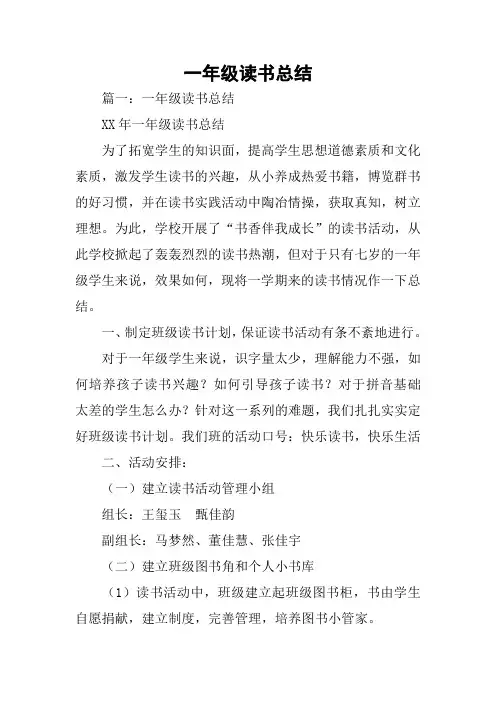 一年级读书总结

篇一：一年级读书总结

XX 年一年级读书总结

为了拓宽学生的知识面，提高学生思想道德素质和文化素质，激发学生读书的兴趣，从小养成热爱书籍，博览群书的好习惯，并在读书实践活动中陶冶情操，获取真知，树立理想。为此，学校开展了“书香伴我成长”的读书活动，从此学校掀起了轰轰烈烈的读书热潮，但对于只有七岁的一年级学生来说，效果如何，现将一学期来的读书情况作一下总结。

一、制定班级读书计划，保证读书活动有条不紊地进行。

对于一年级学生来说，识字量太少，理解能力不强，如何培养孩子读书兴趣？如何引导孩子读书？对于拼音基础太差的学生怎么办？针对这一系列的难题，我们扎扎实实定好班级读书计划。我们班的活动口号：快乐读书，快乐生活

二、活动安排：

（一）建立读书活动管理小组

组长：王玺玉　甄佳韵

副组长：马梦然、董佳慧、张佳宇

（二）建立班级图书角和个人小书库

（1）读书活动中，班级建立起班级图书柜，书由学生自愿捐献，建立制度，完善管理，培养图书小管家。